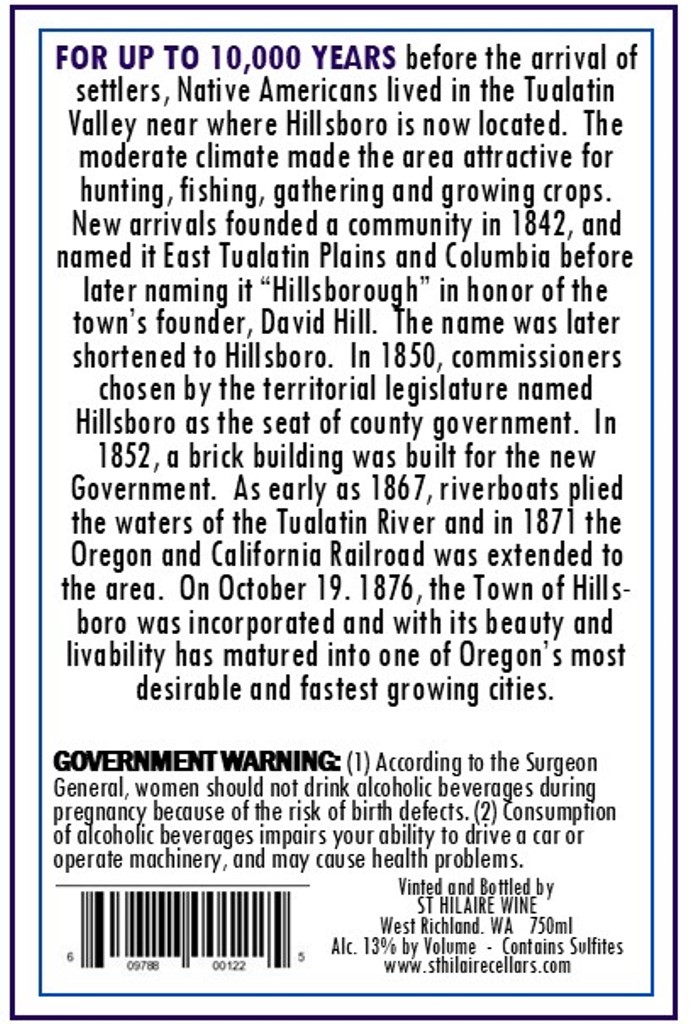 FOR UP TO 10,000 YEARS before the arrival of settlers, Native Americans lived in the Tualatin Valley near where Hillsboro is now located. The moderate climate made the area attractive for hunting, fishing, gathering and growing crops. New arrivals founded a community in 1842, and named it East Tualatin Plains and Columbia before later naming it "Hillsborough" in honor of the town's founder, David Hill. The name was later shortened to Hillsboro. In 1850, commissioners chosen by the territorial legislature named Hillsboro as the seat of county government. In 1852, a brick building was built for the new Government. As early as 1867, riverboats plied the waters of the Tualatin River and in 1871 the Oregon and California Railroad was extended to the area. On October 19. 1876, the Town of Hillsboro was incorporated and with its beauty and livability has matured into one of Oregon's most desirable and fastest growing cities.

GOVERNMENT WARNING: (1) According to the Surgeon General, women should not drink alcoholic beverages during pregnancy because of the risk of birth defects. (2) Consumption of alcoholic beverages impairs your ability to drive a car or operate machinery, and may cause health problems.

6 09788 00122 5

Vinted and Bottled by
ST HILAIRE WINE
West Richland. WA 750ml
Alc. 13% by Volume - Contains Sulfites
www.sthilairecellars.com